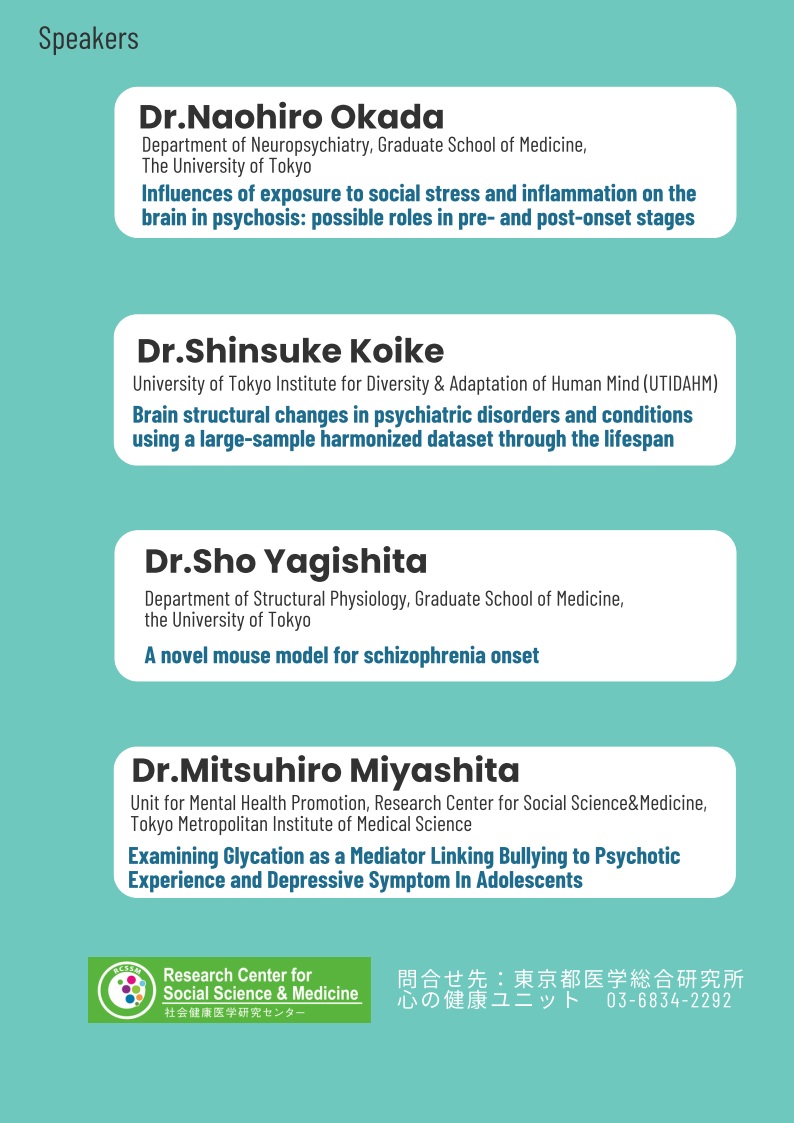 Speakers

Dr.Naohiro Okada
Department of Neuropsychiatry, Graduate School of Medicine, The University of Tokyo
Influences of exposure to social stress and inflammation on the brain in psychosis: possible roles in pre- and post-onset stages

Dr.Shinsuke Koike
University of Tokyo Institute for Diversity & Adaptation of Human Mind (UTIDAHM)
Brain structural changes in psychiatric disorders and conditions using a large-sample harmonized dataset through the lifespan

Dr.Sho Yagishita
Department of Structural Physiology, Graduate School of Medicine, the University of Tokyo
A novel mouse model for schizophrenia onset

Dr.Mitsuhiro Miyashita
Unit for Mental Health Promotion, Research Center for Social Science&Medicine, Tokyo Metropolitan Institute of Medical Science
Examining Glycation as a Mediator Linking Bullying to Psychotic Experience and Depressive Symptom In Adolescents

RCSSM
Research Center for Social Science & Medicine
社会健康医学研究センター

問合せ先：東京都医学総合研究所
心の健康ユニット　03-6834-2292